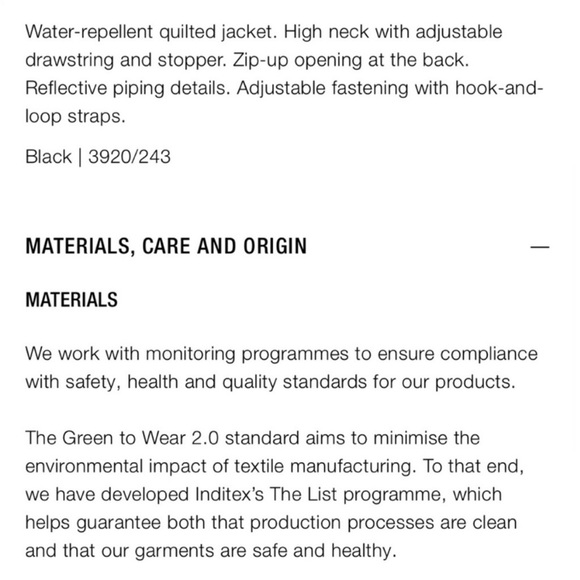 Water-repellent quilted jacket. High neck with adjustable drawstring and stopper. Zip-up opening at the back. Reflective piping details. Adjustable fastening with hook-and-loop straps.

Black | 3920/243

MATERIALS, CARE AND ORIGIN —

MATERIALS

We work with monitoring programmes to ensure compliance with safety, health and quality standards for our products.

The Green to Wear 2.0 standard aims to minimise the environmental impact of textile manufacturing. To that end, we have developed Inditex's The List programme, which helps guarantee both that production processes are clean and that our garments are safe and healthy.